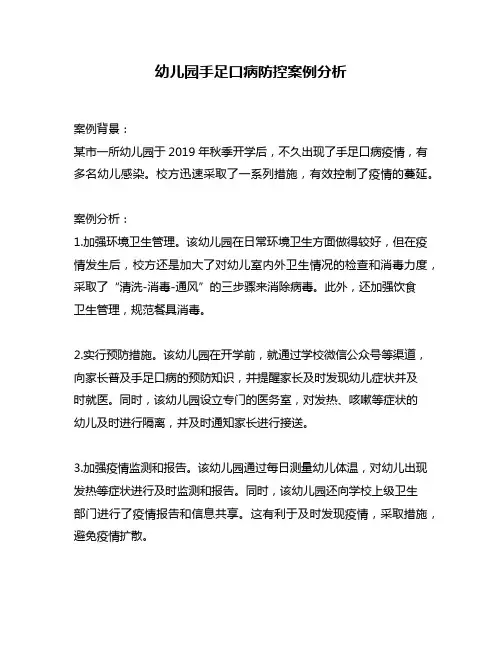 幼儿园手足口病防控案例分析

案例背景：
某市一所幼儿园于 2019 年秋季开学后，不久出现了手足口病疫情，有多名幼儿感染。校方迅速采取了一系列措施，有效控制了疫情的蔓延。

案例分析：
1.加强环境卫生管理。该幼儿园在日常环境卫生方面做得较好，但在疫情发生后，校方还是加大了对幼儿室内外卫生情况的检查和消毒力度，采取了“清洗-消毒-通风”的三步骤来消除病毒。此外，还加强饮食卫生管理，规范餐具消毒。

2.实行预防措施。该幼儿园在开学前，就通过学校微信公众号等渠道，向家长普及手足口病的预防知识，并提醒家长及时发现幼儿症状并及时就医。同时，该幼儿园设立专门的医务室，对发热、咳嗽等症状的幼儿及时进行隔离，并及时通知家长进行接送。

3.加强疫情监测和报告。该幼儿园通过每日测量幼儿体温，对幼儿出现发热等症状进行及时监测和报告。同时，该幼儿园还向学校上级卫生部门进行了疫情报告和信息共享。这有利于及时发现疫情，采取措施，避免疫情扩散。